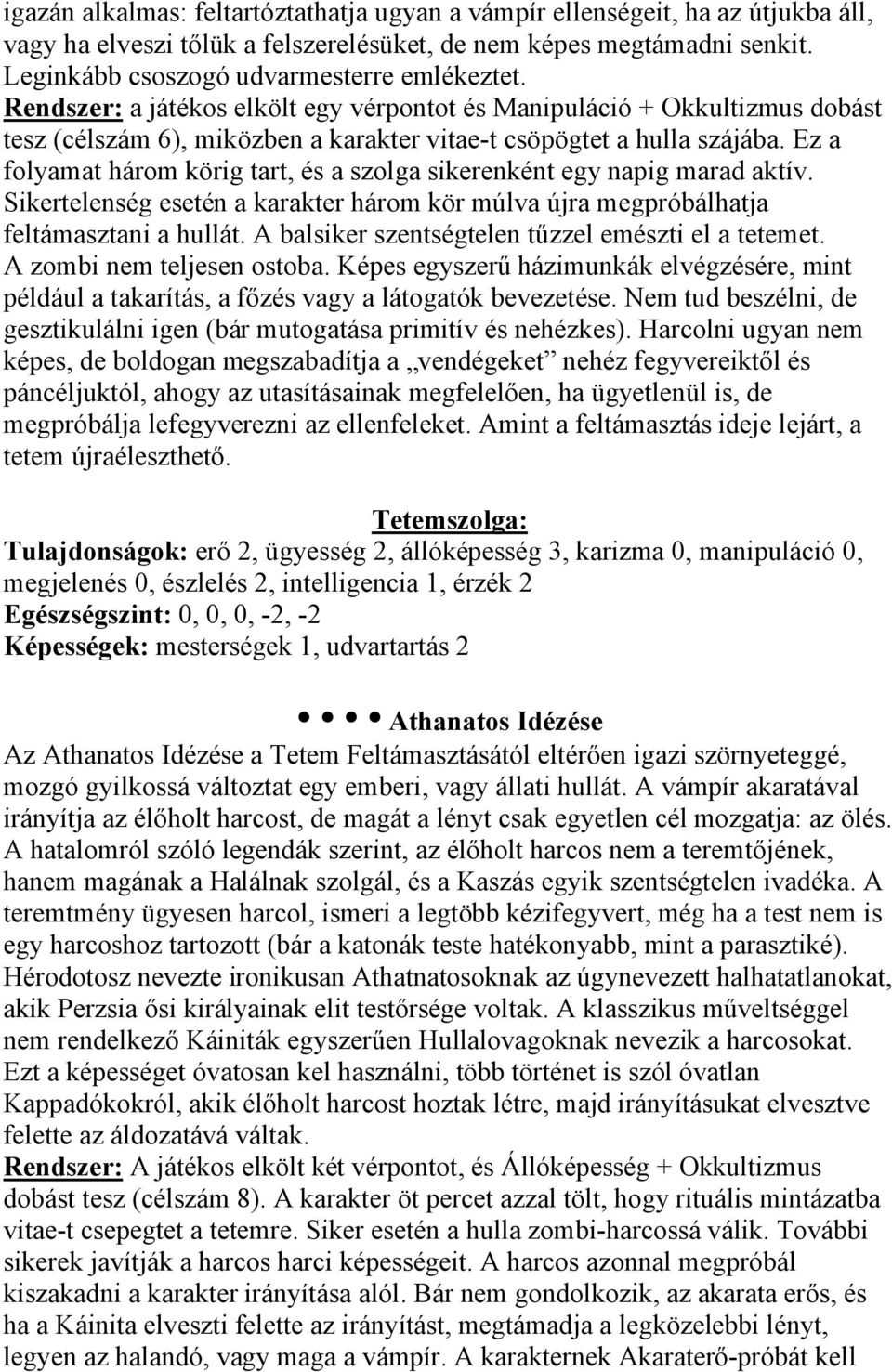 igazán alkalmas: feltartóztathatja ugyan a vámpír ellenségeit, ha az útjukba áll, vagy ha elveszi tőlük a felszerelésüket, de nem képes megtámadni senkit. Leginkább csoszogó udvarmesterre emlékeztet.
Rendszer: a játékos elkölt egy vérpontot és Manipuláció + Okkultizmus dobást tesz (célszám 6), miközben a karakter vitae-t csöpögtet a hulla szájába. Ez a folyamat három körig tart, és a szolga sikerenként egy napig marad aktív. Sikertelenség esetén a karakter három kör múlva újra megpróbálhatja feltámasztani a hullát. A balsiker szentségtelen tűzzel emészti el a tetemet. A zombi nem teljesen ostoba. Képes egyszerű házimunkák elvégzésére, mint például a takarítás, a főzés vagy a látogatók bevezetése. Nem tud beszélni, de gesztikulálni igen (bár mutogatása primitív és nehézkes). Harcolni ugyan nem képes, de boldogan megszabadítja a „vendégeket” nehéz fegyvereiktől és páncéljuktól, ahogy az utasításainak megfelelően, ha ügyetlenül is, de megpróbálja lefegyverezni az ellenfeleket. Amint a feltámasztás ideje lejárt, a tetem újraéleszthető.

Tetemszolga:
Tulajdonságok: erő 2, ügyesség 2, állóképesség 3, karizma 0, manipuláció 0, megjelenés 0, észlelés 2, intelligencia 1, érzék 2
Egészségszint: 0, 0, 0, -2, -2
Képességek: mesterségek 1, udvartartás 2

• • • • Athanatos Idézése
Az Athanatos Idézése a Tetem Feltámasztásától eltérően igazi szörnyeteggé, mozgó gyilkossá változtat egy emberi, vagy állati hullát. A vámpír akaratával irányítja az élőholt harcost, de magát a lényt csak egyetlen cél mozgatja: az ölés. A hatalomról szóló legendák szerint, az élőholt harcos nem a teremtőjének, hanem magának a Halálnak szolgál, és a Kaszás egyik szentségtelen ivadéka. A teremtmény ügyesen harcol, ismeri a legtöbb kézifegyvert, még ha a test nem is egy harcoshoz tartozott (bár a katonák teste hatékonyabb, mint a parasztiké). Hérodotosz nevezte ironikusan Athatnatosoknak az úgynevezett halhatatlanokat, akik Perzsia ősi királyainak elit testőrsége voltak. A klasszikus műveltséggel nem rendelkező Káiniták egyszerűen Hullalovagoknak nevezik a harcosokat. Ezt a képességet óvatosan kel használni, több történet is szól óvatlan Kappadókokról, akik élőholt harcost hoztak létre, majd irányításukat elvesztve felette az áldozatává váltak.
Rendszer: A játékos elkölt két vérpontot, és Állóképesség + Okkultizmus dobást tesz (célszám 8). A karakter öt percet azzal tölt, hogy rituális mintázatba vitae-t csepegtet a tetemre. Siker esetén a hulla zombi-harcossá válik. További sikerek javítják a harcos harci képességeit. A harcos azonnal megpróbál kiszakadni a karakter irányítása alól. Bár nem gondolkozik, az akarata erős, és ha a Káinita elveszti felette az irányítást, megtámadja a legközelebbi lényt, legyen az halandó, vagy maga a vámpír. A karakternek Akaraterő-próbát kell